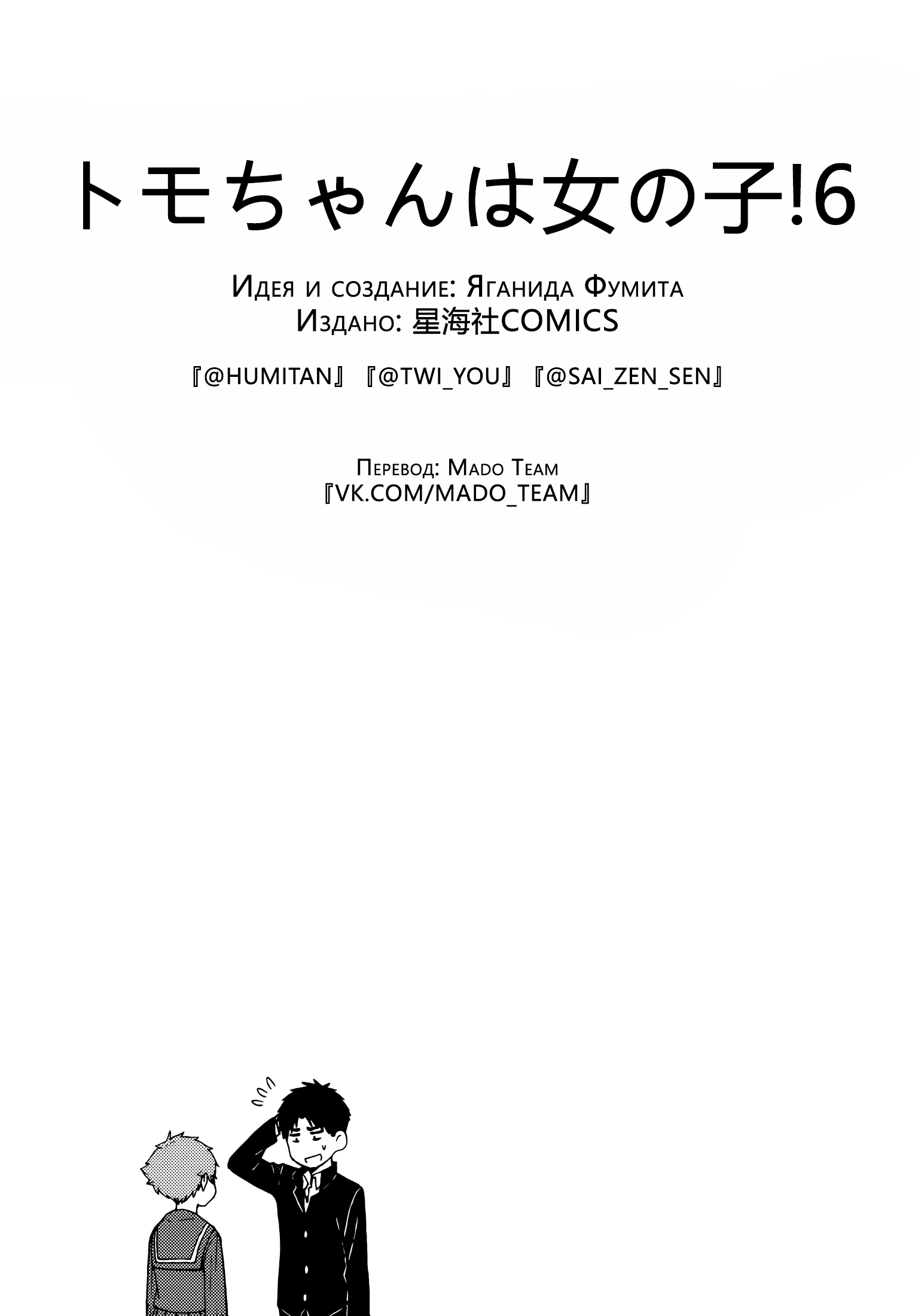 トモちゃんは女の子!6

Идея и создание: Яганида Фумита
Издано: 星海社COMICS

『@HUMITAN』『@TWI_YOU』『@SAI_ZEN_SEN』

Перевод: Mado Team
『VK.COM/MADO_TEAM』